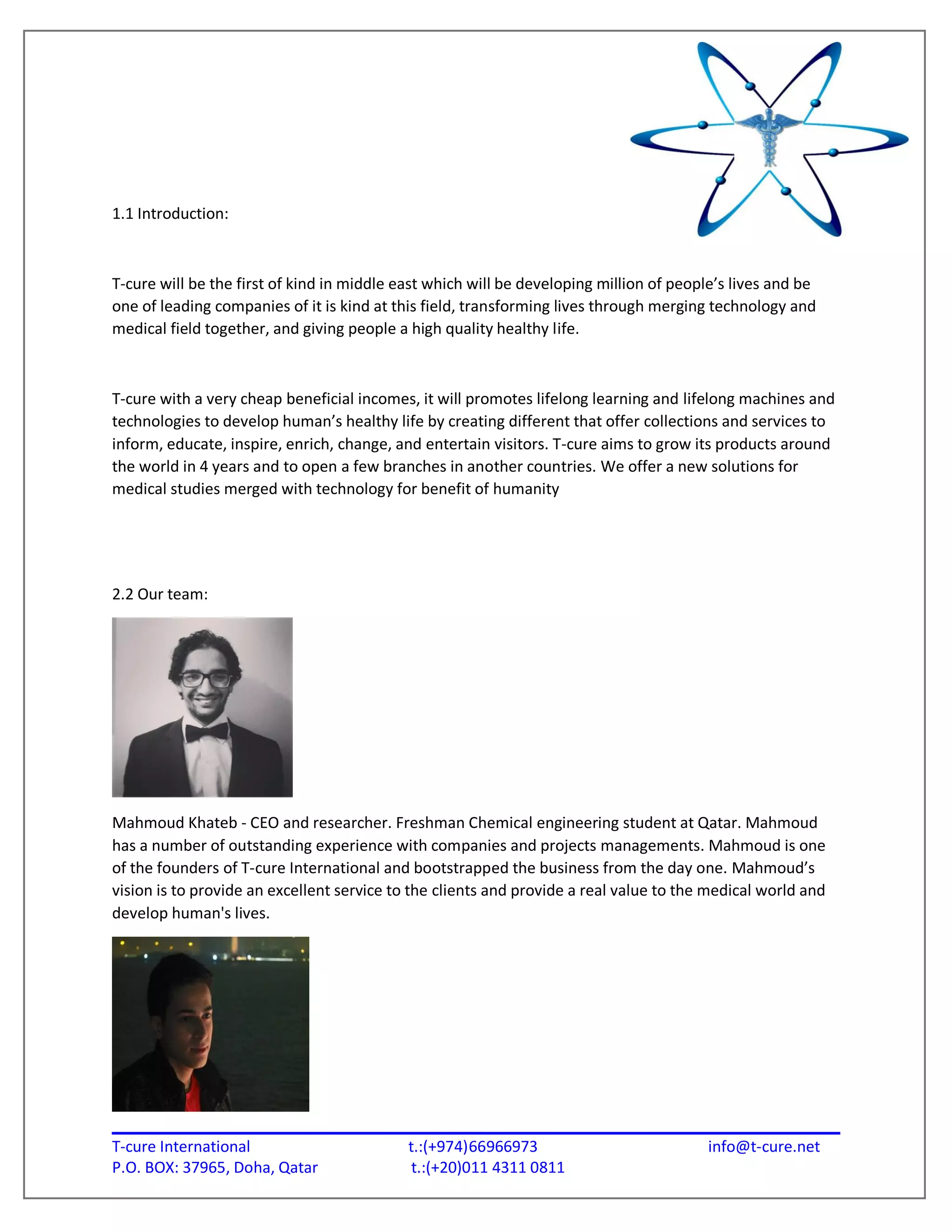 1.1 Introduction:

T-cure will be the first of kind in middle east which will be developing million of people’s lives and be one of leading companies of it is kind at this field, transforming lives through merging technology and medical field together, and giving people a high quality healthy life.

T-cure with a very cheap beneficial incomes, it will promotes lifelong learning and lifelong machines and technologies to develop human’s healthy life by creating different that offer collections and services to inform, educate, inspire, enrich, change, and entertain visitors. T-cure aims to grow its products around the world in 4 years and to open a few branches in another countries. We offer a new solutions for medical studies merged with technology for benefit of humanity

2.2 Our team:

Mahmoud Khateb - CEO and researcher. Freshman Chemical engineering student at Qatar. Mahmoud has a number of outstanding experience with companies and projects managements. Mahmoud is one of the founders of T-cure International and bootstrapped the business from the day one. Mahmoud’s vision is to provide an excellent service to the clients and provide a real value to the medical world and develop human's lives.

T-cure International
P.O. BOX: 37965, Doha, Qatar
t.:(+974)66966973
t.:(+20)011 4311 0811
info@t-cure.net